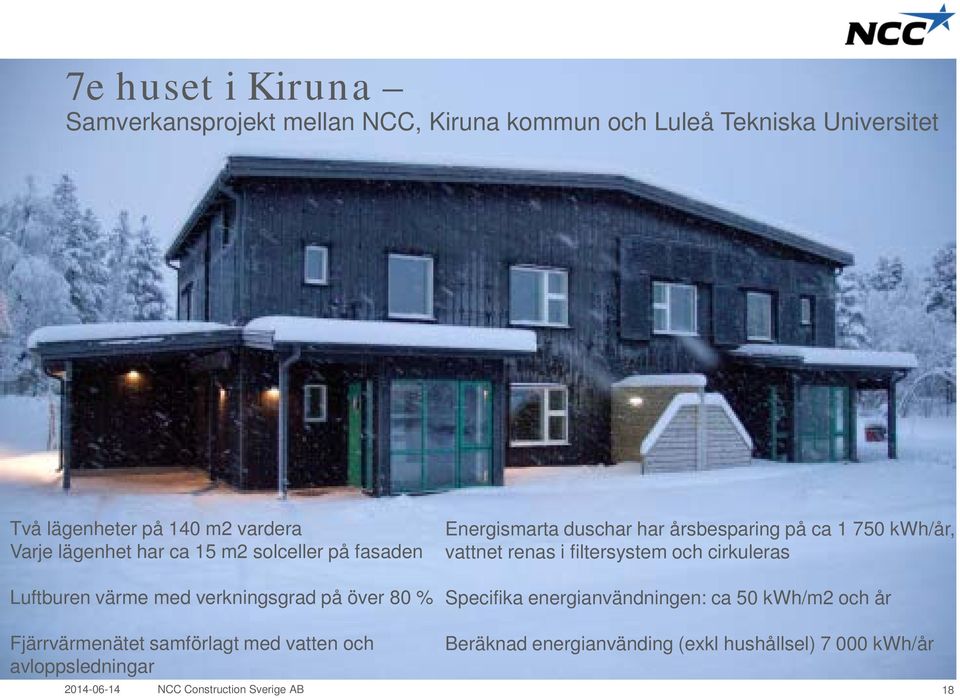 NCC

7e huset i Kiruna –
Samverkansprojekt mellan NCC, Kiruna kommun och Luleå Tekniska Universitet

Två lägenheter på 140 m2 vardera
Varje lägenhet har ca 15 m2 solceller på fasaden

Luftburen värme med verkningsgrad på över 80 %

Fjärrvärmenätet samförlagt med vatten och avloppsledningar

Energismarta duschar har årsbesparing på ca 1 750 kWh/år, vattnet renas i filtersystem och cirkuleras

Specifika energianvändningen: ca 50 kWh/m2 och år

Beräknad energianvänding (exkl hushållsel) 7 000 kWh/år

2014-06-14 NCC Construction Sverige AB 18